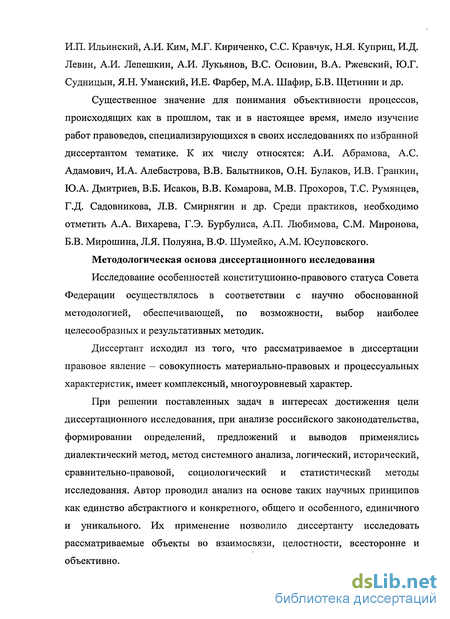 И.П. Ильинский, А.И. Ким, М.Г. Кириченко, С.С. Кравчук, Н.Я. Куприц, И.Д. Левин, А.И. Лепешкин, А.И. Лукьянов, В.С. Основин, В.А. Ржевский, Ю.Г. Судницын, Я.Н. Уманский, И.Е. Фарбер, М.А. Шафир, Б.В. Щетинин и др.

Существенное значение для понимания объективности процессов, происходящих как в прошлом, так и в настоящее время, имело изучение работ правоведов, специализирующихся в своих исследованиях по избранной диссертантом тематике. К их числу относятся: А.И. Абрамова, А.С. Адамович, И.А. Алебастрова, В.В. Балытников, О.Н. Булаков, И.В. Гранкин, Ю.А. Дмитриев, В.Б. Исаков, В.В. Комарова, М.В. Прохоров, Т.С. Румянцев, Г.Д. Садовникова, Л.В. Смирнягин и др. Среди практиков, необходимо отметить А.А. Вихарева, Г.Э. Бурбулиса, А.П. Любимова, С.М. Миронова, Б.В. Мирошина, Л.Я. Полуяна, В.Ф. Шумейко, А.М. Юсуповского.

Методологическая основа диссертационного исследования

Исследование особенностей конституционно-правового статуса Совета Федерации осуществлялось в соответствии с научно обоснованной методологией, обеспечивающей, по возможности, выбор наиболее целесообразных и результативных методик.

Диссертант исходил из того, что рассматриваемое в диссертации правовое явление – совокупность материально-правовых и процессуальных характеристик, имеет комплексный, многоуровневый характер.

При решении поставленных задач в интересах достижения цели диссертационного исследования, при анализе российского законодательства, формировании определений, предложений и выводов применялись диалектический метод, метод системного анализа, логический, исторический, сравнительно-правовой, социологический и статистический методы исследования. Автор проводил анализ на основе таких научных принципов как единство абстрактного и конкретного, общего и особенного, единичного и уникального. Их применение позволило диссертанту исследовать рассматриваемые объекты во взаимосвязи, целостности, всесторонне и объективно.

dsLib.net
библиотека диссертаций